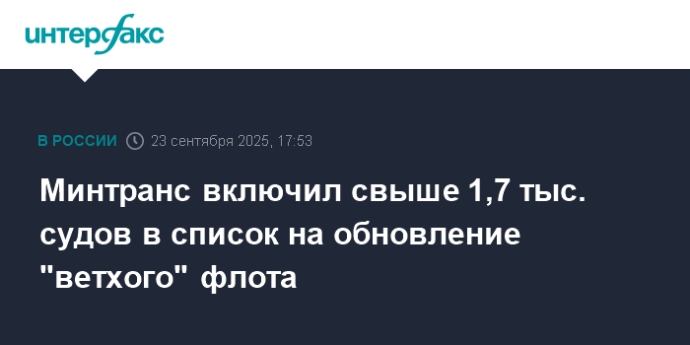 интерфакс

В РОССИИ 23 сентября 2025, 17:53

Минтранс включил свыше 1,7 тыс. судов в список на обновление "ветхого" флота